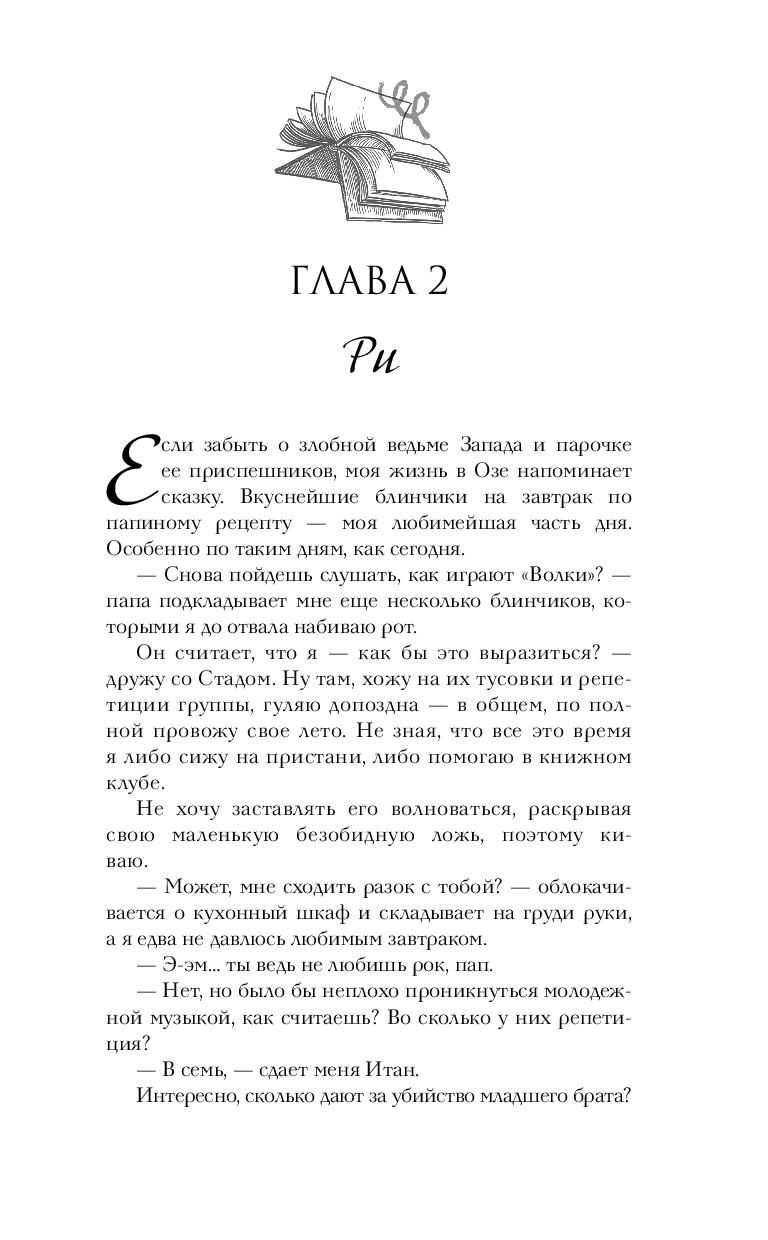 ГЛАВА 2

Ри

Если забыть о злобной ведьме Запада и парочке ее приспешников, моя жизнь в Озе напоминает сказку. Вкуснейшие блинчики на завтрак по папиному рецепту — моя любимейшая часть дня. Особенно по таким дням, как сегодня.

— Снова пойдешь слушать, как играют «Волки»? — папа подкладывает мне еще несколько блинчиков, которыми я до отвала набиваю рот.

Он считает, что я — как бы это выразиться? — дружу со Стадом. Ну там, хожу на их тусовки и репетиции группы, гуляю допоздна — в общем, по полной провожу свое лето. Не зная, что все это время я либо сижу на пристани, либо помогаю в книжном клубе.

Не хочу заставлять его волноваться, раскрывая свою маленькую безобидную ложь, поэтому киваю.

— Может, мне сходить разок с тобой? — облокачивается о кухонный шкаф и складывает на груди руки, а я едва не давлюсь любимым завтраком.

— Э-эм... ты ведь не любишь рок, пап.

— Нет, но было бы неплохо проникнуться молодежной музыкой, как считаешь? Во сколько у них репетиция?

— В семь, — сдает меня Итан.

Интересно, сколько дают за убийство младшего брата?